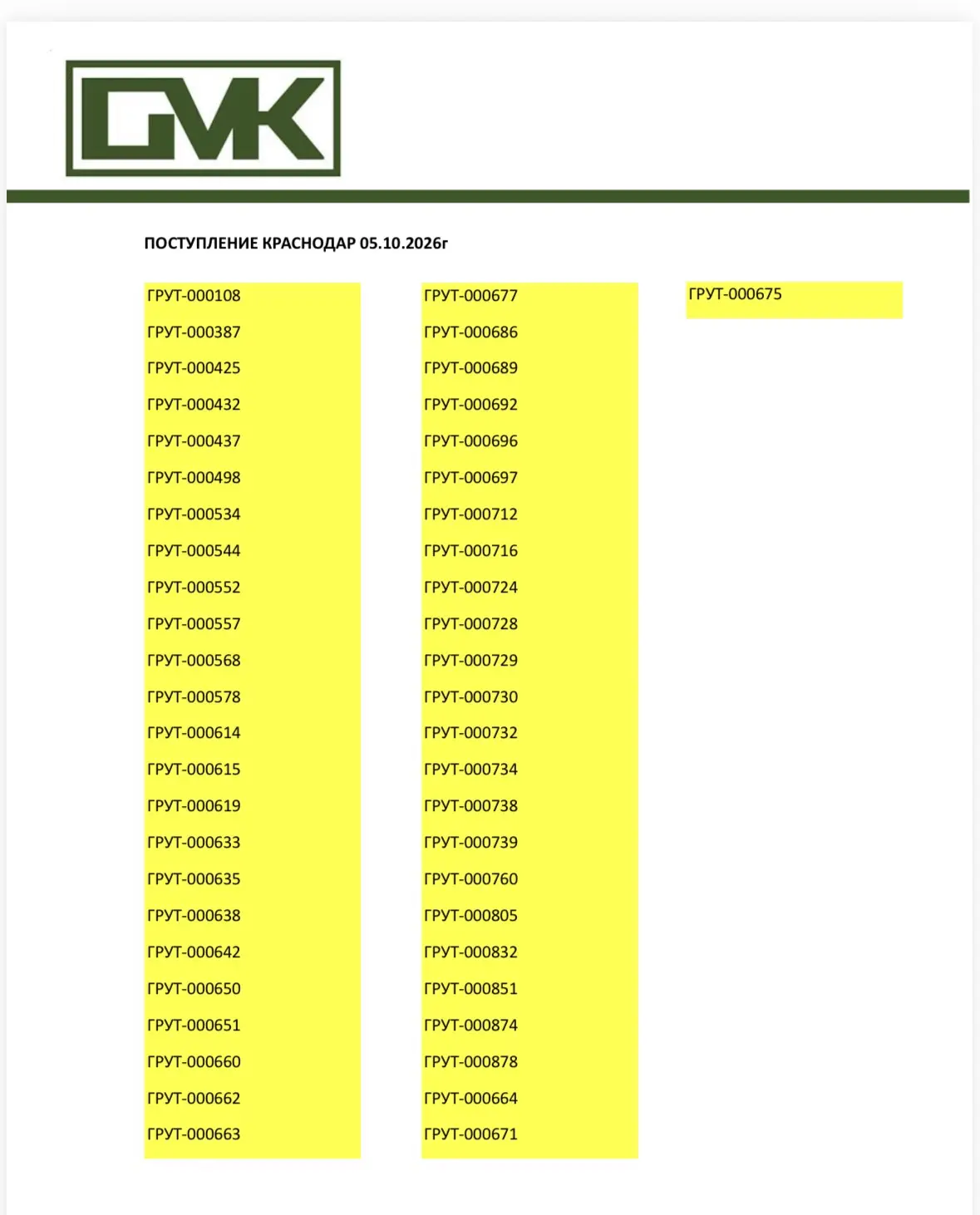 GMK

ПОСТУПЛЕНИЕ КРАСНОДАР 05.10.2026г

ГРУТ-000108
ГРУТ-000387
ГРУТ-000425
ГРУТ-000432
ГРУТ-000437
ГРУТ-000498
ГРУТ-000534
ГРУТ-000544
ГРУТ-000552
ГРУТ-000557
ГРУТ-000568
ГРУТ-000578
ГРУТ-000614
ГРУТ-000615
ГРУТ-000619
ГРУТ-000633
ГРУТ-000635
ГРУТ-000638
ГРУТ-000642
ГРУТ-000650
ГРУТ-000651
ГРУТ-000660
ГРУТ-000662
ГРУТ-000663

ГРУТ-000677
ГРУТ-000686
ГРУТ-000689
ГРУТ-000692
ГРУТ-000696
ГРУТ-000697
ГРУТ-000712
ГРУТ-000716
ГРУТ-000724
ГРУТ-000728
ГРУТ-000729
ГРУТ-000730
ГРУТ-000732
ГРУТ-000734
ГРУТ-000738
ГРУТ-000739
ГРУТ-000760
ГРУТ-000805
ГРУТ-000832
ГРУТ-000851
ГРУТ-000874
ГРУТ-000878
ГРУТ-000664
ГРУТ-000671

ГРУТ-000675